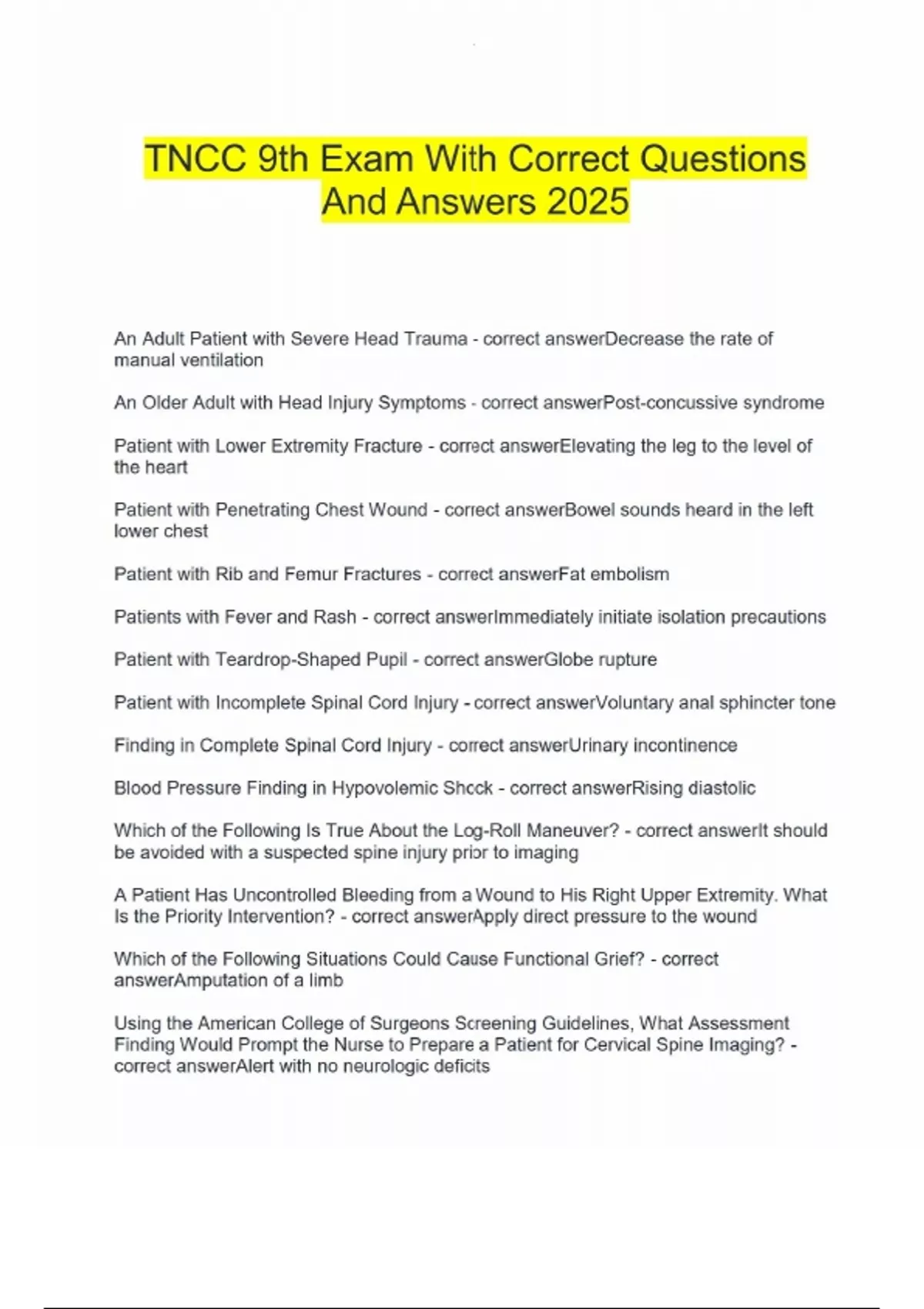 TNCC 9th Exam With Correct Questions And Answers 2025

An Adult Patient with Severe Head Trauma - correct answerDecrease the rate of manual ventilation

An Older Adult with Head Injury Symptoms - correct answerPost-concussive syndrome

Patient with Lower Extremity Fracture - correct answerElevating the leg to the level of the heart

Patient with Penetrating Chest Wound - correct answerBowel sounds heard in the left lower chest

Patient with Rib and Femur Fractures - correct answerFat embolism

Patients with Fever and Rash - correct answerImmediately initiate isolation precautions

Patient with Teardrop-Shaped Pupil - correct answerGlobe rupture

Patient with Incomplete Spinal Cord Injury - correct answerVoluntary anal sphincter tone

Finding in Complete Spinal Cord Injury - correct answerUrinary incontinence

Blood Pressure Finding in Hypovolemic Shock - correct answerRising diastolic

Which of the Following Is True About the Log-Roll Maneuver? - correct answerIt should be avoided with a suspected spine injury prior to imaging

A Patient Has Uncontrolled Bleeding from a Wound to His Right Upper Extremity. What Is the Priority Intervention? - correct answerApply direct pressure to the wound

Which of the Following Situations Could Cause Functional Grief? - correct answerAmputation of a limb

Using the American College of Surgeons Screening Guidelines, What Assessment Finding Would Prompt the Nurse to Prepare a Patient for Cervical Spine Imaging? - correct answerAlert with no neurologic deficits